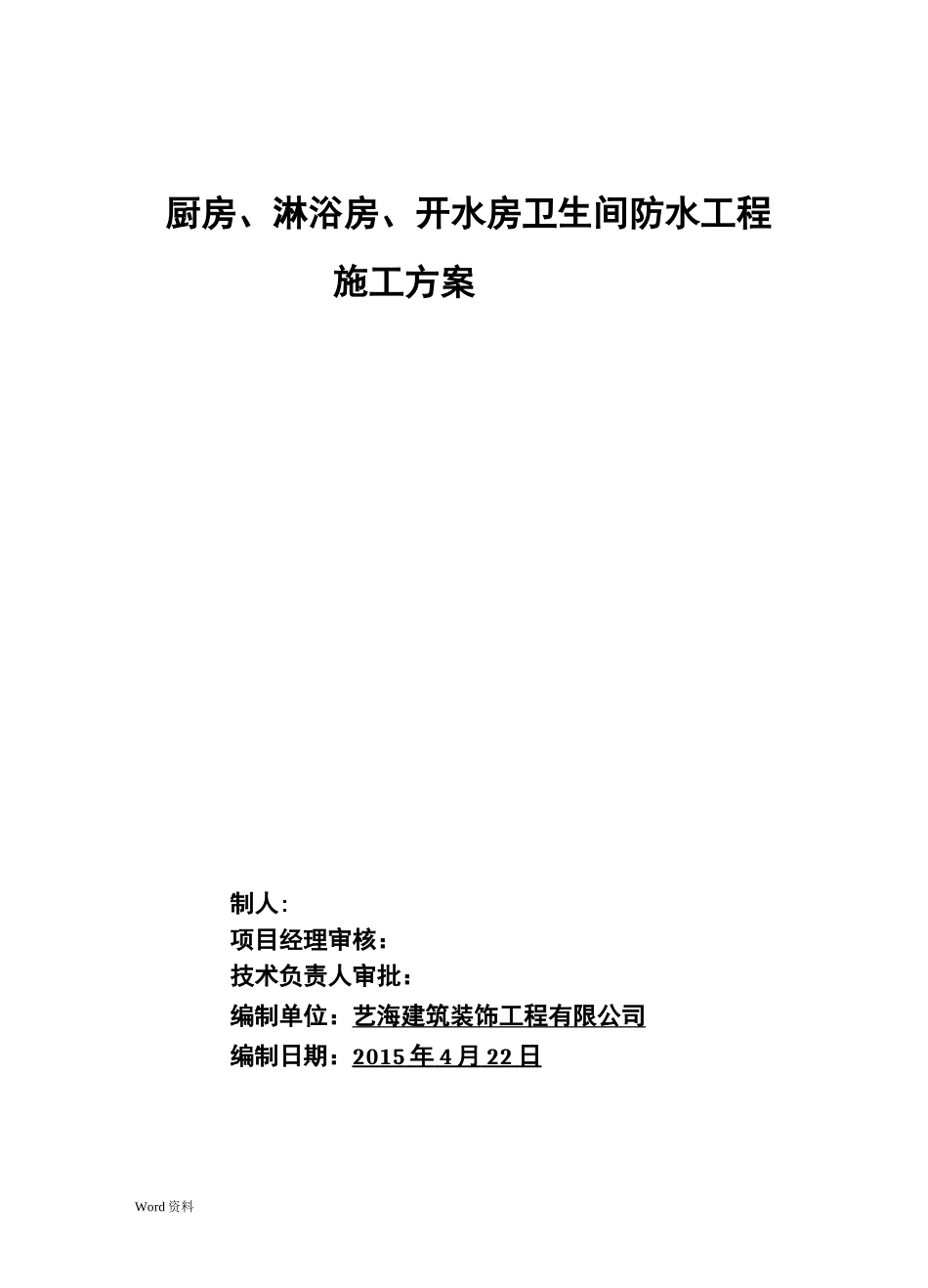 厨房、淋浴房、开水房卫生间防水工程

施工方案

制人:

项目经理审核：

技术负责人审批：

编制单位：艺海建筑装饰工程有限公司

编制日期：2015 年 4 月 22 日

Word 资料